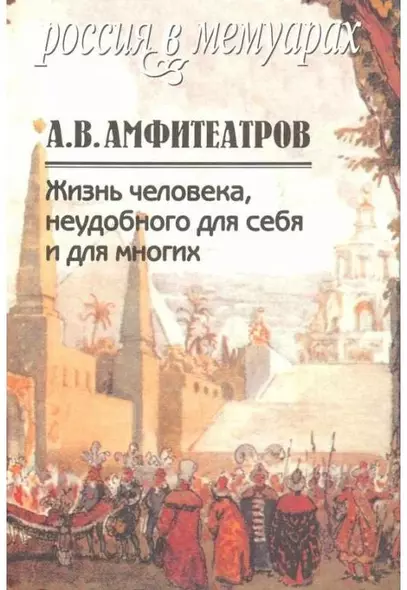 россия в мемуарах

А.В. АМФИТЕАТРОВ

Жизнь человека, неудобного для себя и для многих